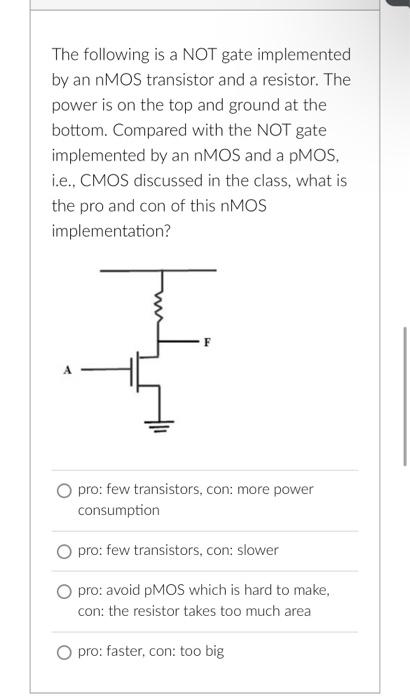 The following is a NOT gate implemented by an nMOS transistor and a resistor. The power is on the top and ground at the bottom. Compared with the NOT gate implemented by an nMOS and a pMOS, i.e., CMOS discussed in the class, what is the pro and con of this nMOS implementation?

F

A

pro: few transistors, con: more power consumption

pro: few transistors, con: slower

pro: avoid pMOS which is hard to make, con: the resistor takes too much area

pro: faster, con: too big